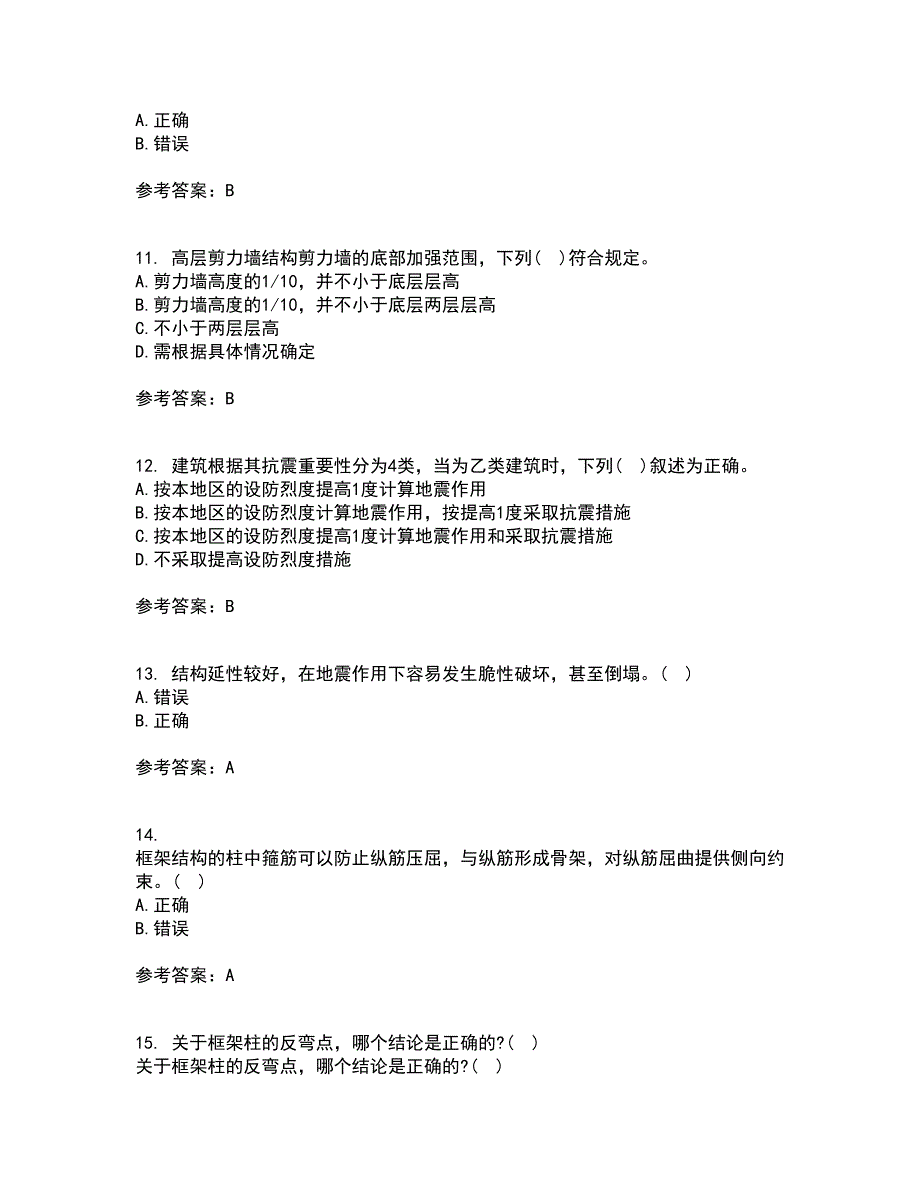 A. 正确
B. 错误

参考答案：B

11. 高层剪力墙结构剪力墙的底部加强范围，下列（ ）符合规定。
A. 剪力墙高度的1/10，并不小于底层层高
B. 剪力墙高度的1/10，并不小于底层两层层高
C. 不小于两层层高
D. 需根据具体情况确定

参考答案：B

12. 建筑根据其抗震重要性分为4类，当为乙类建筑时，下列（ ）叙述为正确。
A. 按本地区的设防烈度提高1度计算地震作用
B. 按本地区的设防烈度计算地震作用，按提高1度采取抗震措施
C. 按本地区的设防烈度提高1度计算地震作用和采取抗震措施
D. 不采取提高设防烈度措施

参考答案：B

13. 结构延性较好，在地震作用下容易发生脆性破坏，甚至倒塌。（ ）
A. 错误
B. 正确

参考答案：A

14.
框架结构的柱中箍筋可以防止纵筋压屈，与纵筋形成骨架，对纵筋屈曲提供侧向约束。（ ）
A. 正确
B. 错误

参考答案：A

15. 关于框架柱的反弯点，哪个结论是正确的?（ ）
关于框架柱的反弯点，哪个结论是正确的?（ ）